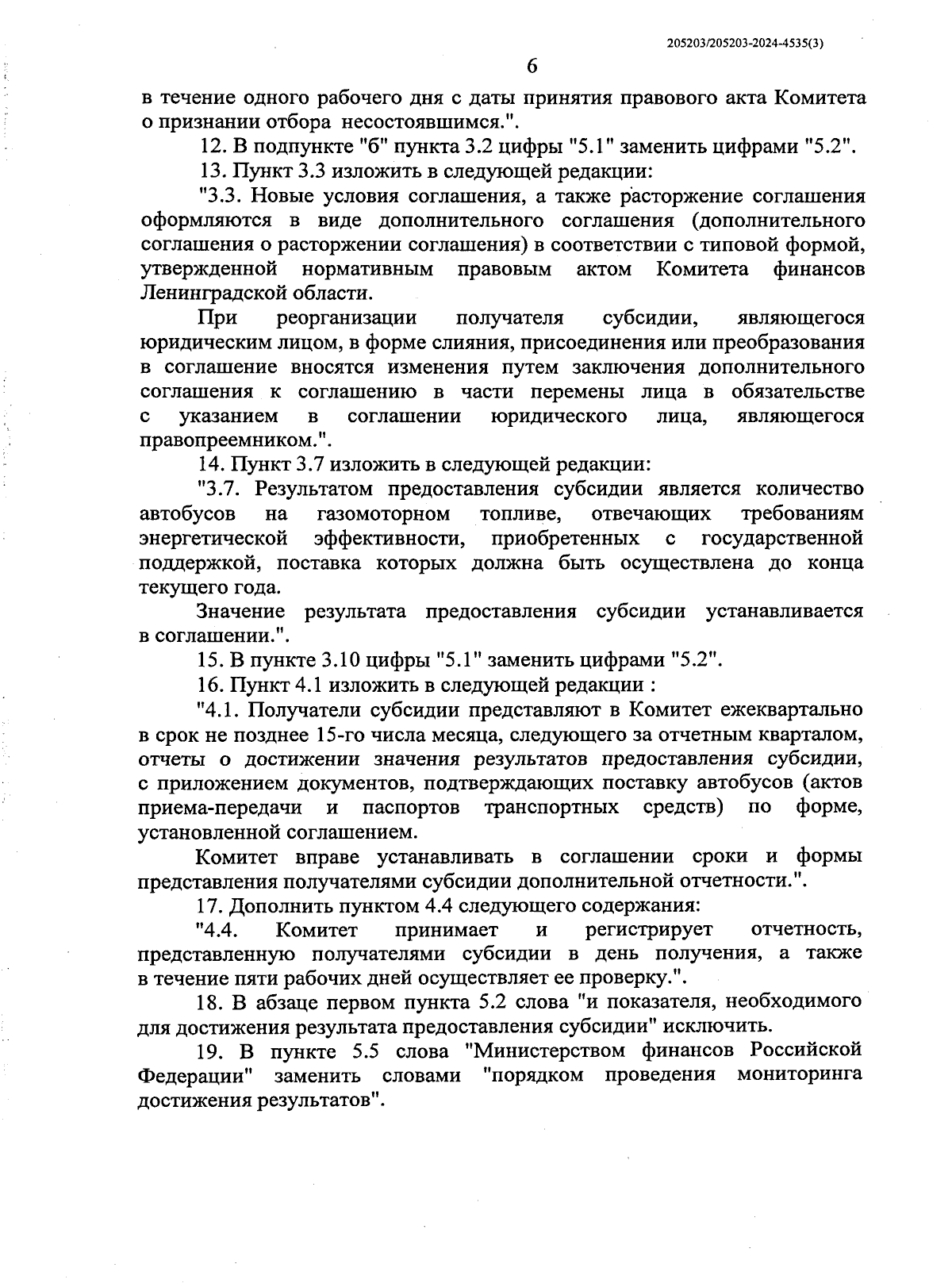 205203/205203-2024-4535(3)

6

в течение одного рабочего дня с даты принятия правового акта Комитета о признании отбора несостоявшимся.".

12. В подпункте "б" пункта 3.2 цифры "5.1" заменить цифрами "5.2".

13. Пункт 3.3 изложить в следующей редакции:

"3.3. Новые условия соглашения, а также расторжение соглашения оформляются в виде дополнительного соглашения (дополнительного соглашения о расторжении соглашения) в соответствии с типовой формой, утвержденной нормативным правовым актом Комитета финансов Ленинградской области.

При реорганизации получателя субсидии, являющегося юридическим лицом, в форме слияния, присоединения или преобразования в соглашение вносятся изменения путем заключения дополнительного соглашения к соглашению в части перемены лица в обязательстве с указанием в соглашении юридического лица, являющегося правопреемником.".

14. Пункт 3.7 изложить в следующей редакции:

"3.7. Результатом предоставления субсидии является количество автобусов на газомоторном топливе, отвечающих требованиям энергетической эффективности, приобретенных с государственной поддержкой, поставка которых должна быть осуществлена до конца текущего года.

Значение результата предоставления субсидии устанавливается в соглашении.".

15. В пункте 3.10 цифры "5.1" заменить цифрами "5.2".

16. Пункт 4.1 изложить в следующей редакции :

"4.1. Получатели субсидии представляют в Комитет ежеквартально в срок не позднее 15-го числа месяца, следующего за отчетным кварталом, отчеты о достижении значения результатов предоставления субсидии, с приложением документов, подтверждающих поставку автобусов (актов приема-передачи и паспортов транспортных средств) по форме, установленной соглашением.

Комитет вправе устанавливать в соглашении сроки и формы представления получателями субсидии дополнительной отчетности.".

17. Дополнить пунктом 4.4 следующего содержания:

"4.4. Комитет принимает и регистрирует отчетность, представленную получателями субсидии в день получения, а также в течение пяти рабочих дней осуществляет ее проверку.".

18. В абзаце первом пункта 5.2 слова "и показателя, необходимого для достижения результата предоставления субсидии" исключить.

19. В пункте 5.5 слова "Министерством финансов Российской Федерации" заменить словами "порядком проведения мониторинга достижения результатов".